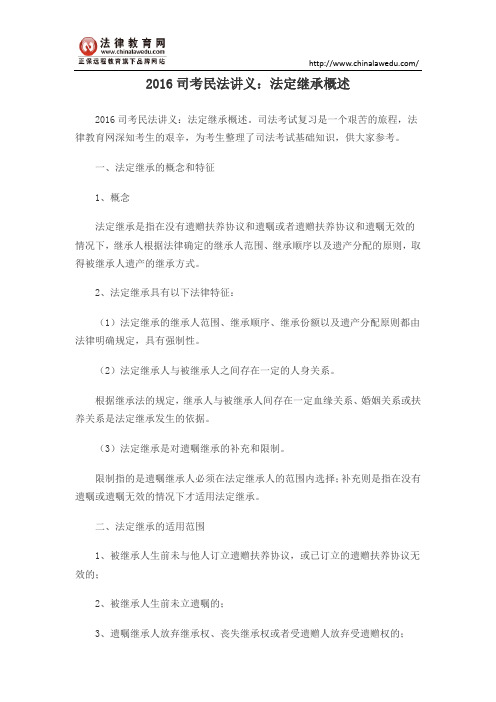 法律教育网
www.chinalawedu.com
正保远程教育旗下品牌网站

http://www.chinalawedu.com/

2016 司考民法讲义：法定继承概述

2016 司考民法讲义：法定继承概述。司法考试复习是一个艰苦的旅程，法律教育网深知考生的艰辛，为考生整理了司法考试基础知识，供大家参考。

一、法定继承的概念和特征

1、概念

法定继承是指在没有遗赠扶养协议和遗嘱或者遗赠扶养协议和遗嘱无效的情况下，继承人根据法律确定的继承人范围、继承顺序以及遗产分配的原则，取得被继承人遗产的继承方式。

2、法定继承具有以下法律特征：

（1）法定继承的继承人范围、继承顺序、继承份额以及遗产分配原则都由法律明确规定，具有强制性。

（2）法定继承人与被继承人之间存在一定的人身关系。

根据继承法的规定，继承人与被继承人间存在一定血缘关系、婚姻关系或扶养关系是法定继承发生的依据。

（3）法定继承是对遗嘱继承的补充和限制。

限制指的是遗嘱继承人必须在法定继承人的范围内选择；补充则是指在没有遗嘱或遗嘱无效的情况下才适用法定继承。

二、法定继承的适用范围

1、被继承人生前未与他人订立遗赠扶养协议，或已订立的遗赠扶养协议无效的；

2、被继承人生前未立遗嘱的；

3、遗嘱继承人放弃继承权、丧失继承权或者受遗赠人放弃受遗赠权的；